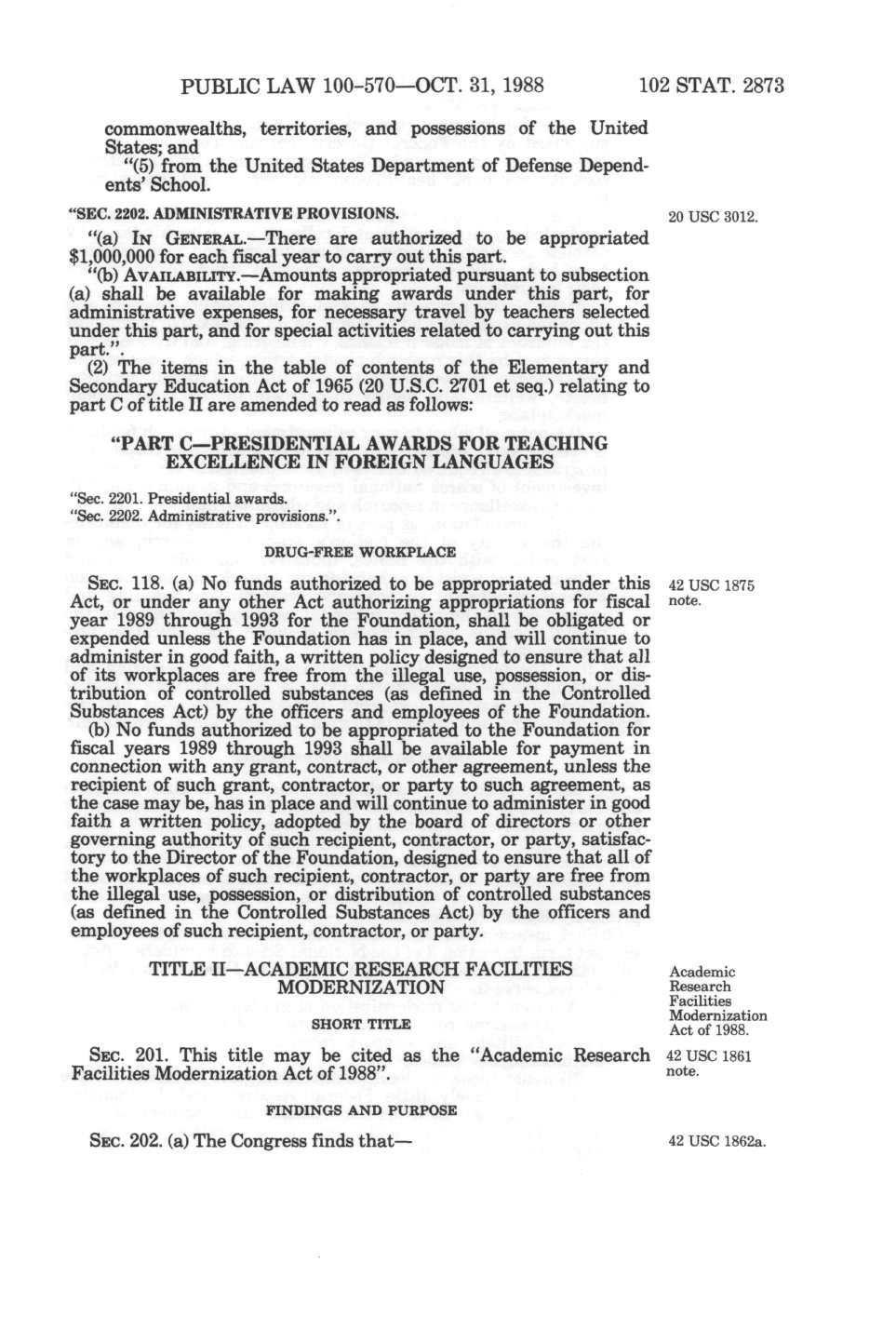 PUBLIC LAW 100-570—OCT. 31, 1988 102 STAT. 2873

commonwealths, territories, and possessions of the United States; and

"(5) from the United States Department of Defense Dependents' School.

"SEC. 2202. ADMINISTRATIVE PROVISIONS.

20 USC 3012.

"(a) IN GENERAL.—There are authorized to be appropriated $1,000,000 for each fiscal year to carry out this part.

"(b) AVAILABILITY.—Amounts appropriated pursuant to subsection (a) shall be available for making awards under this part, for administrative expenses, for necessary travel by teachers selected under this part, and for special activities related to carrying out this part.".

(2) The items in the table of contents of the Elementary and Secondary Education Act of 1965 (20 U.S.C. 2701 et seq.) relating to part C of title II are amended to read as follows:

"PART C—PRESIDENTIAL AWARDS FOR TEACHING EXCELLENCE IN FOREIGN LANGUAGES

"Sec. 2201. Presidential awards.
"Sec. 2202. Administrative provisions.".

DRUG-FREE WORKPLACE

42 USC 1875 note.

SEC. 118. (a) No funds authorized to be appropriated under this Act, or under any other Act authorizing appropriations for fiscal year 1989 through 1993 for the Foundation, shall be obligated or expended unless the Foundation has in place, and will continue to administer in good faith, a written policy designed to ensure that all of its workplaces are free from the illegal use, possession, or distribution of controlled substances (as defined in the Controlled Substances Act) by the officers and employees of the Foundation.

(b) No funds authorized to be appropriated to the Foundation for fiscal years 1989 through 1993 shall be available for payment in connection with any grant, contract, or other agreement, unless the recipient of such grant, contractor, or party to such agreement, as the case may be, has in place and will continue to administer in good faith a written policy, adopted by the board of directors or other governing authority of such recipient, contractor, or party, satisfactory to the Director of the Foundation, designed to ensure that all of the workplaces of such recipient, contractor, or party are free from the illegal use, possession, or distribution of controlled substances (as defined in the Controlled Substances Act) by the officers and employees of such recipient, contractor, or party.

TITLE II—ACADEMIC RESEARCH FACILITIES MODERNIZATION

Academic Research Facilities Modernization Act of 1988.

SHORT TITLE

42 USC 1861 note.

SEC. 201. This title may be cited as the "Academic Research Facilities Modernization Act of 1988".

FINDINGS AND PURPOSE

42 USC 1862a.

SEC. 202. (a) The Congress finds that—